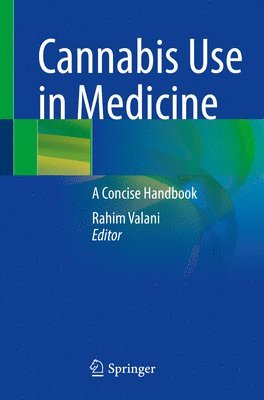 Cannabis Use in Medicine

A Concise Handbook

Rahim Valani
Editor

Springer